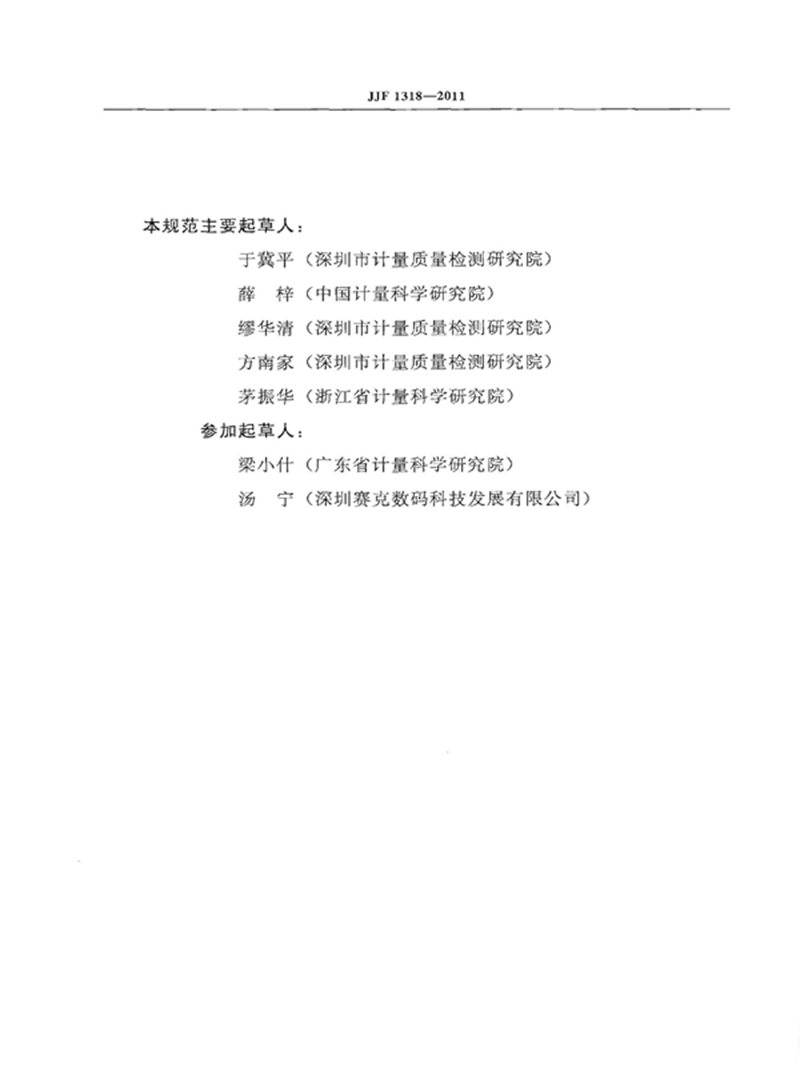 JJF 1318—2011

本规范主要起草人：

于冀平（深圳市计量质量检测研究院）

薛　梓（中国计量科学研究院）

缪华清（深圳市计量质量检测研究院）

方南家（深圳市计量质量检测研究院）

茅振华（浙江省计量科学研究院）

参加起草人：

梁小什（广东省计量科学研究院）

汤　宁（深圳赛克数码科技发展有限公司）